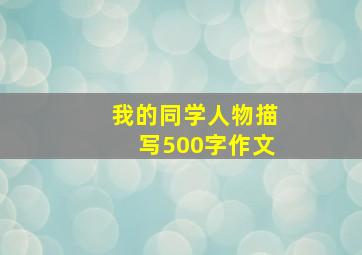 我的同学人物描写500字作文